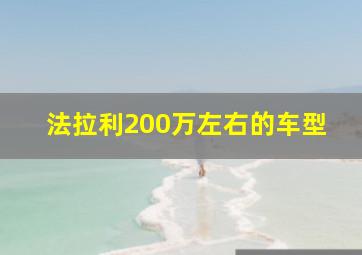 法拉利200万左右的车型